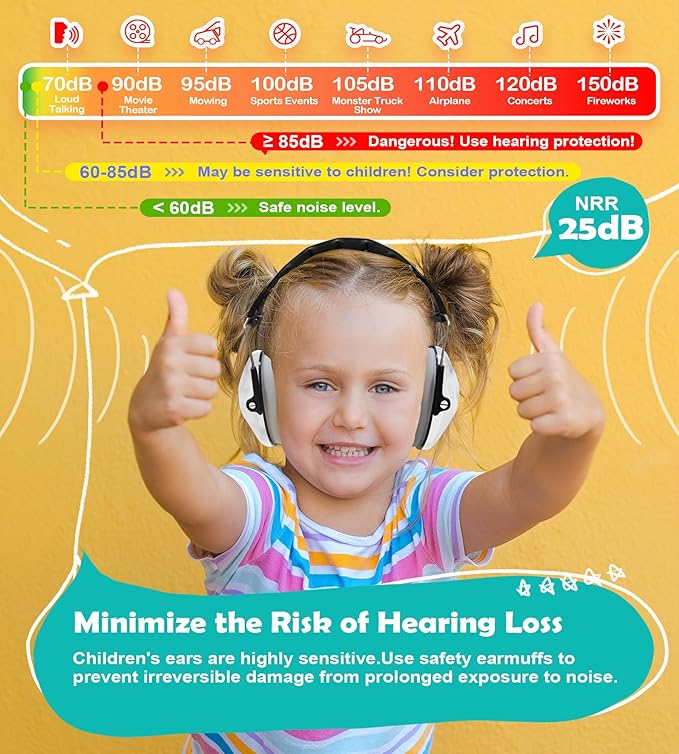 70dB
Loud Talking

90dB
Movie Theater

95dB
Mowing

100dB
Sports Events

105dB
Monster Truck Show

110dB
Airplane

120dB
Concerts

150dB
Fireworks

≥ 85dB >>> Dangerous! Use hearing protection!

60-85dB >>> May be sensitive to children! Consider protection.

< 60dB >>> Safe noise level.

NRR
25dB

Minimize the Risk of Hearing Loss

Children's ears are highly sensitive.Use safety earmuffs to prevent irreversible damage from prolonged exposure to noise.